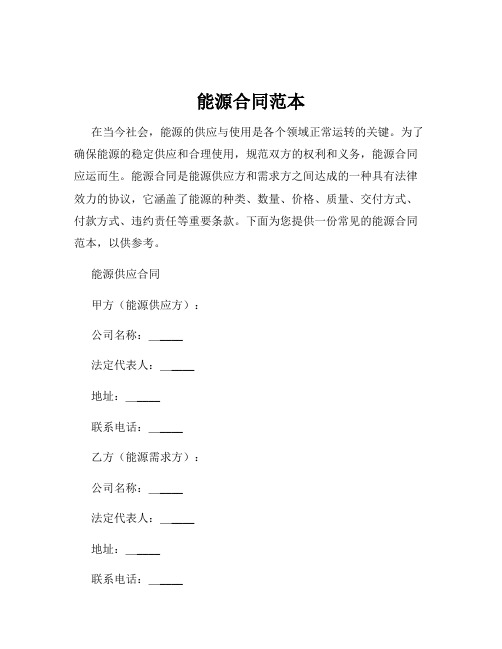 能源合同范本

在当今社会，能源的供应与使用是各个领域正常运转的关键。为了确保能源的稳定供应和合理使用，规范双方的权利和义务，能源合同应运而生。能源合同是能源供应方和需求方之间达成的一种具有法律效力的协议，它涵盖了能源的种类、数量、价格、质量、交付方式、付款方式、违约责任等重要条款。下面为您提供一份常见的能源合同范本，以供参考。

能源供应合同

甲方（能源供应方）：

公司名称：______

法定代表人：______

地址：______

联系电话：______

乙方（能源需求方）：

公司名称：______

法定代表人：______

地址：______

联系电话：______